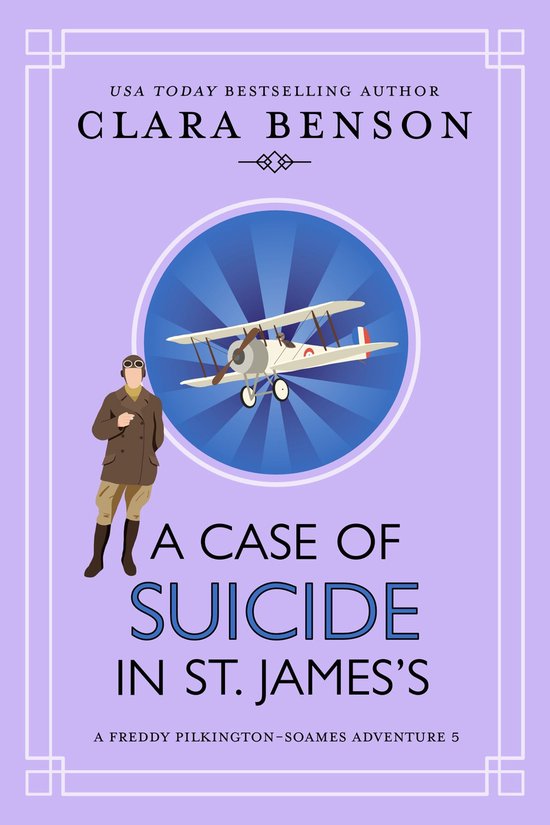 USA TODAY BESTSELLING AUTHOR
CLARA BENSON

A CASE OF
SUICIDE
IN ST. JAMES'S

A FREDDY PILKINGTON-SOAMES ADVENTURE 5